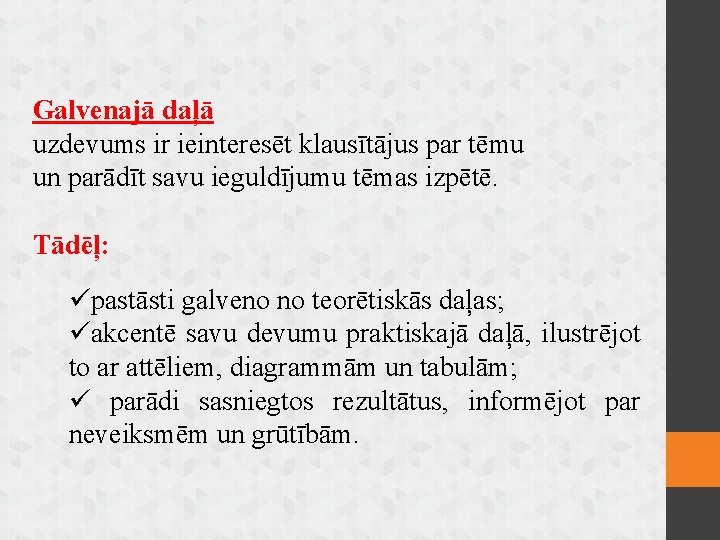 Galvenajā daļā
uzdevums ir ieinteresēt klausītājus par tēmu un parādīt savu ieguldījumu tēmas izpētē.

Tādēļ:

✓pastāsti galveno no teorētiskās daļas;
✓akcentē savu devumu praktiskajā daļā, ilustrējot to ar attēliem, diagrammām un tabulām;
✓ parādi sasniegtos rezultātus, informējot par neveiksmēm un grūtībām.